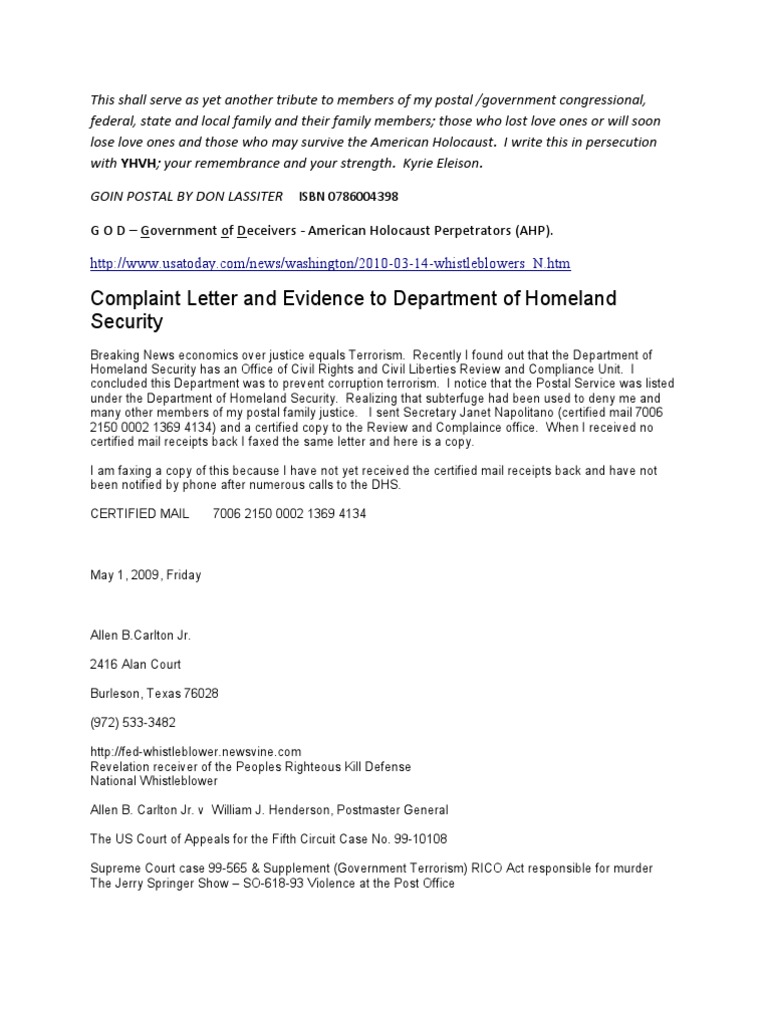 This shall serve as yet another tribute to members of my postal /government congressional, federal, state and local family and their family members; those who lost love ones or will soon lose love ones and those who may survive the American Holocaust. I write this in persecution with YHVH; your remembrance and your strength. Kyrie Eleison.

GOIN POSTAL BY DON LASSITER ISBN 0786004398

G O D – Government of Deceivers - American Holocaust Perpetrators (AHP).

http://www.usatoday.com/news/washington/2010-03-14-whistleblowers_N.htm

Complaint Letter and Evidence to Department of Homeland Security

Breaking News economics over justice equals Terrorism. Recently I found out that the Department of Homeland Security has an Office of Civil Rights and Civil Liberties Review and Compliance Unit. I concluded this Department was to prevent corruption terrorism. I notice that the Postal Service was listed under the Department of Homeland Security. Realizing that subterfuge had been used to deny me and many other members of my postal family justice. I sent Secretary Janet Napolitano (certified mail 7006 2150 0002 1369 4134) and a certified copy to the Review and Complaince office. When I received no certified mail receipts back I faxed the same letter and here is a copy.

I am faxing a copy of this because I have not yet received the certified mail receipts back and have not been notified by phone after numerous calls to the DHS.

CERTIFIED MAIL 7006 2150 0002 1369 4134

May 1, 2009, Friday

Allen B.Carlton Jr.

2416 Alan Court

Burleson, Texas 76028

(972) 533-3482

http://fed-whistleblower.newsvine.com
Revelation receiver of the Peoples Righteous Kill Defense
National Whistleblower

Allen B. Carlton Jr. v William J. Henderson, Postmaster General

The US Court of Appeals for the Fifth Circuit Case No. 99-10108

Supreme Court case 99-565 & Supplement (Government Terrorism) RICO Act responsible for murder
The Jerry Springer Show – SO-618-93 Violence at the Post Office